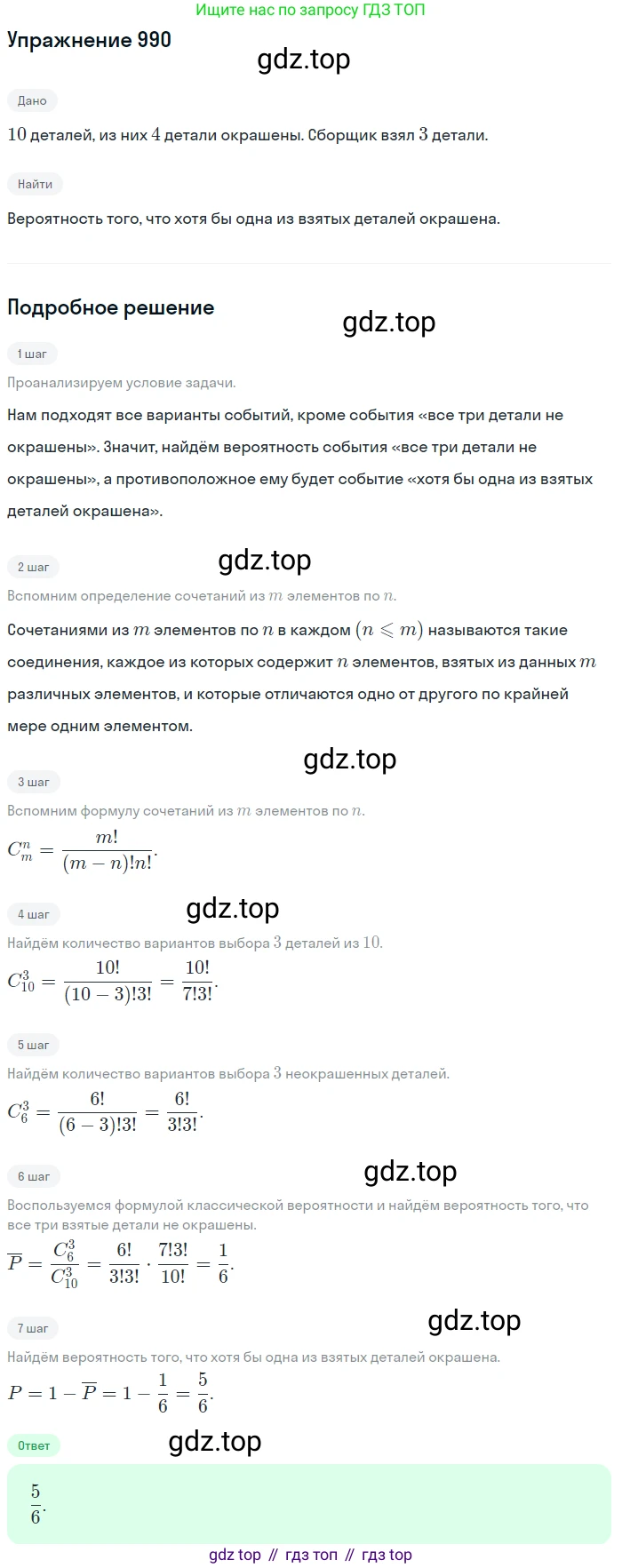 Ищите нас по запросу ГДЗ ТОП

Упражнение 990

gdz.top

Дано

$10$ деталей, из них $4$ детали окрашены. Сборщик взял $3$ детали.

Найти

Вероятность того, что хотя бы одна из взятых деталей окрашена.

Подробное решение

gdz.top

1 шаг

Проанализируем условие задачи.

Нам подходят все варианты событий, кроме события «все три детали не окрашены». Значит, найдём вероятность события «все три детали не окрашены», а противоположное ему будет событие «хотя бы одна из взятых деталей окрашена».

2 шаг

gdz.top

Вспомним определение сочетаний из $m$ элементов по $n$.

Сочетаниями из $m$ элементов по $n$ в каждом $(n \leqslant m)$ называются такие соединения, каждое из которых содержит $n$ элементов, взятых из данных $m$ различных элементов, и которые отличаются одно от другого по крайней мере одним элементом.

gdz.top

3 шаг

Вспомним формулу сочетаний из $m$ элементов по $n$.

$C_m^n = \frac{m!}{(m-n)!n!}$.

4 шаг

gdz.top

Найдём количество вариантов выбора $3$ деталей из $10$.

$C_{10}^3 = \frac{10!}{(10-3)!3!} = \frac{10!}{7!3!}$.

5 шаг

Найдём количество вариантов выбора $3$ неокрашенных деталей.

$C_6^3 = \frac{6!}{(6-3)!3!} = \frac{6!}{3!3!}$.

6 шаг

gdz.top

Воспользуемся формулой классической вероятности и найдём вероятность того, что все три взятые детали не окрашены.

$\overline{P} = \frac{C_6^3}{C_{10}^3} = \frac{6!}{3!3!} \cdot \frac{7!3!}{10!} = \frac{1}{6}$.

7 шаг

gdz.top

Найдём вероятность того, что хотя бы одна из взятых деталей окрашена.

$P = 1 - \overline{P} = 1 - \frac{1}{6} = \frac{5}{6}$.

Ответ

gdz.top

$\frac{5}{6}$.

gdz top // гдз топ // гдз top